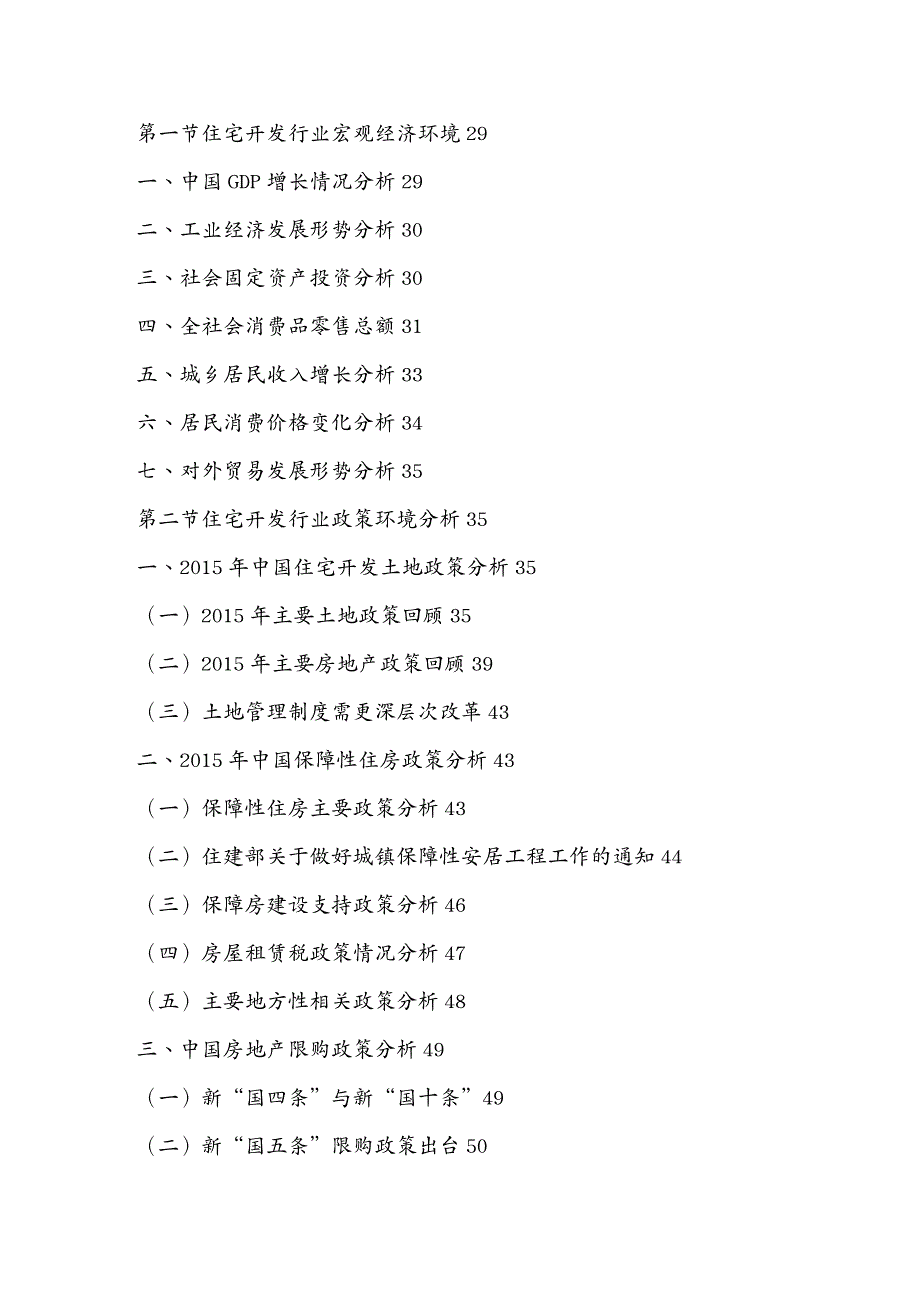 第一节住宅开发行业宏观经济环境 29

一、中国 GDP 增长情况分析 29

二、工业经济发展形势分析 30

三、社会固定资产投资分析 30

四、全社会消费品零售总额 31

五、城乡居民收入增长分析 33

六、居民消费价格变化分析 34

七、对外贸易发展形势分析 35

第二节住宅开发行业政策环境分析 35

一、2015 年中国住宅开发土地政策分析 35

（一）2015 年主要土地政策回顾 35

（二）2015 年主要房地产政策回顾 39

（三）土地管理制度需更深层次改革 43

二、2015 年中国保障性住房政策分析 43

（一）保障性住房主要政策分析 43

（二）住建部关于做好城镇保障性安居工程工作的通知 44

（三）保障房建设支持政策分析 46

（四）房屋租赁税政策情况分析 47

（五）主要地方性相关政策分析 48

三、中国房地产限购政策分析 49

（一）新“国四条”与新“国十条”49

（二）新“国五条”限购政策出台 50